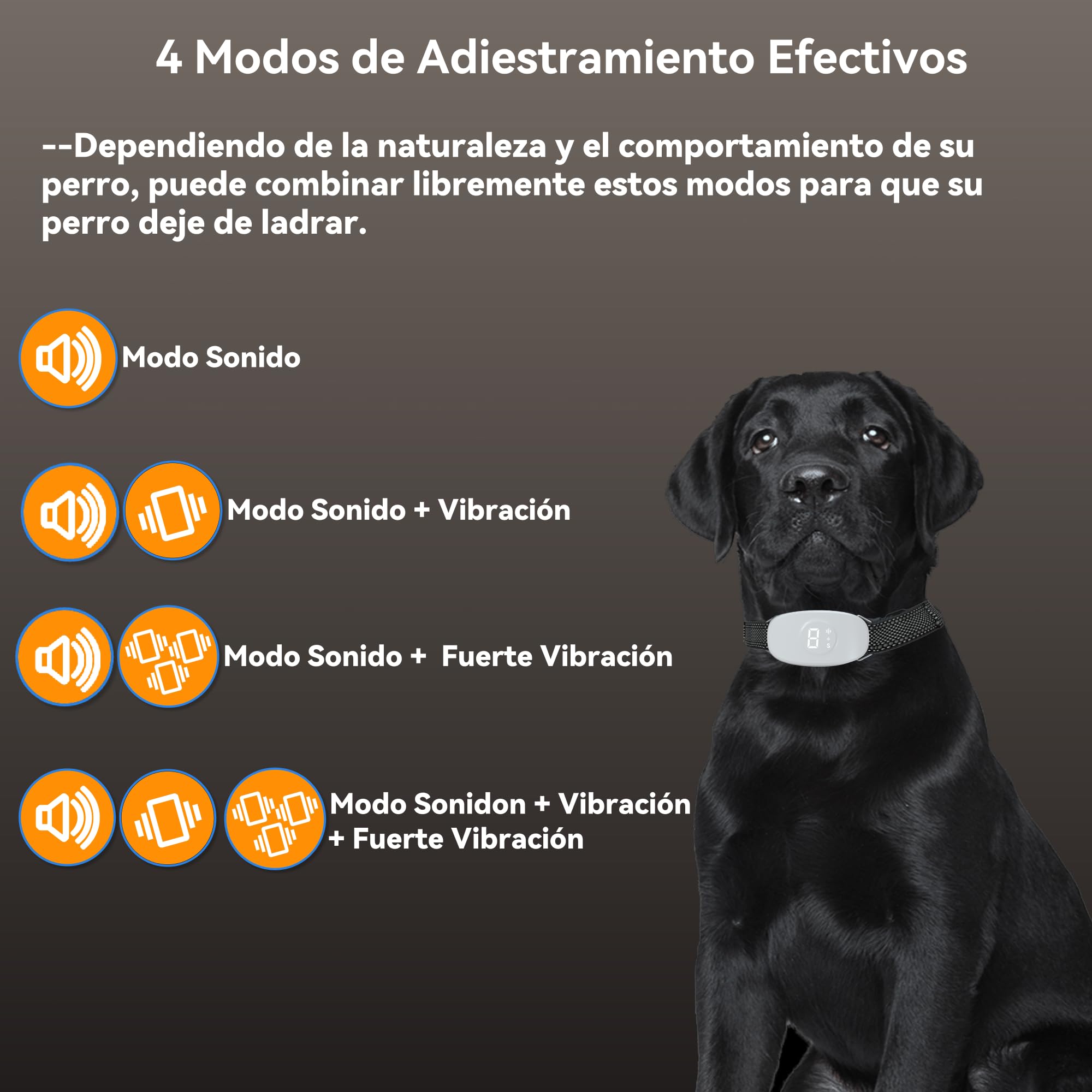 4 Modos de Adiestramiento Efectivos

--Dependiendo de la naturaleza y el comportamiento de su perro, puede combinar libremente estos modos para que su perro deje de ladrar.

Modo Sonido

Modo Sonido + Vibración

Modo Sonido + Fuerte Vibración

Modo Sonidon + Vibración + Fuerte Vibración

8